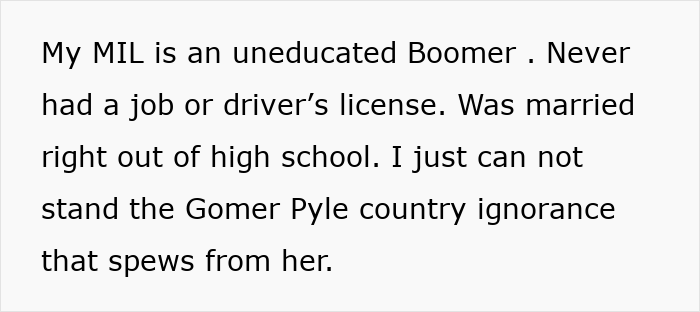 My MIL is an uneducated Boomer . Never had a job or driver’s license. Was married right out of high school. I just can not stand the Gomer Pyle country ignorance that spews from her.